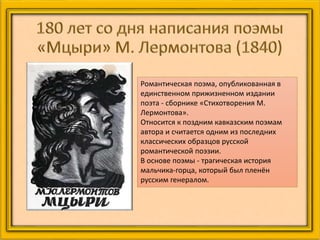 180 лет со дня написания поэмы «Мцыри» М. Лермонтова (1840)

М.Ю.ЛЕРМОНТОВ
МЦЫРИ

Романтическая поэма, опубликованная в единственном прижизненном издании поэта - сборнике «Стихотворения М. Лермонтова».
Относится к поздним кавказским поэмам автора и считается одним из последних классических образцов русской романтической поэзии.
В основе поэмы - трагическая история мальчика-горца, который был пленён русским генералом.